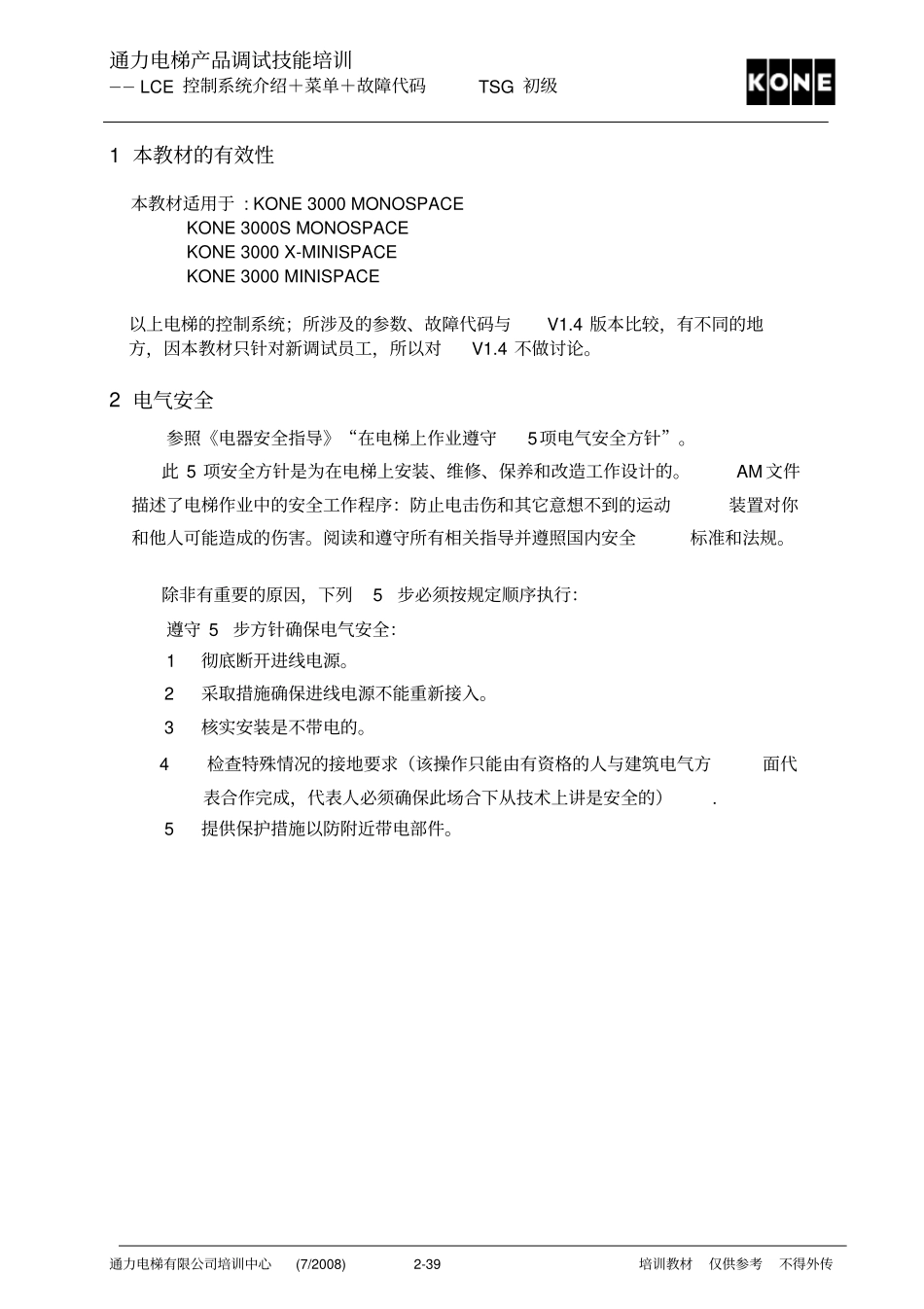 通力电梯产品调试技能培训
－－ LCE 控制系统介绍＋菜单＋故障代码 TSG 初级

KONE

1 本教材的有效性

本教材适用于 : KONE 3000 MONOSPACE
KONE 3000S MONOSPACE
KONE 3000 X-MINISPACE
KONE 3000 MINISPACE

以上电梯的控制系统；所涉及的参数、故障代码与 V1.4 版本比较，有不同的地方，因本教材只针对新调试员工，所以对 V1.4 不做讨论。

2 电气安全

参照《电器安全指导》“在电梯上作业遵守 5项电气安全方针”。

此 5 项安全方针是为在电梯上安装、维修、保养和改造工作设计的。 AM 文件描述了电梯作业中的安全工作程序：防止电击伤和其它意想不到的运动 装置对你和他人可能造成的伤害。阅读和遵守所有相关指导并遵照国内安全 标准和法规。

除非有重要的原因，下列 5 步必须按规定顺序执行：

遵守 5 步方针确保电气安全：

1 彻底断开进线电源。

2 采取措施确保进线电源不能重新接入。

3 核实安装是不带电的。

4 检查特殊情况的接地要求（该操作只能由有资格的人与建筑电气方 面代表合作完成，代表人必须确保此场合下从技术上讲是安全的） .

5 提供保护措施以防附近带电部件。

通力电梯有限公司培训中心 (7/2008) 2-39 培训教材 仅供参考 不得外传